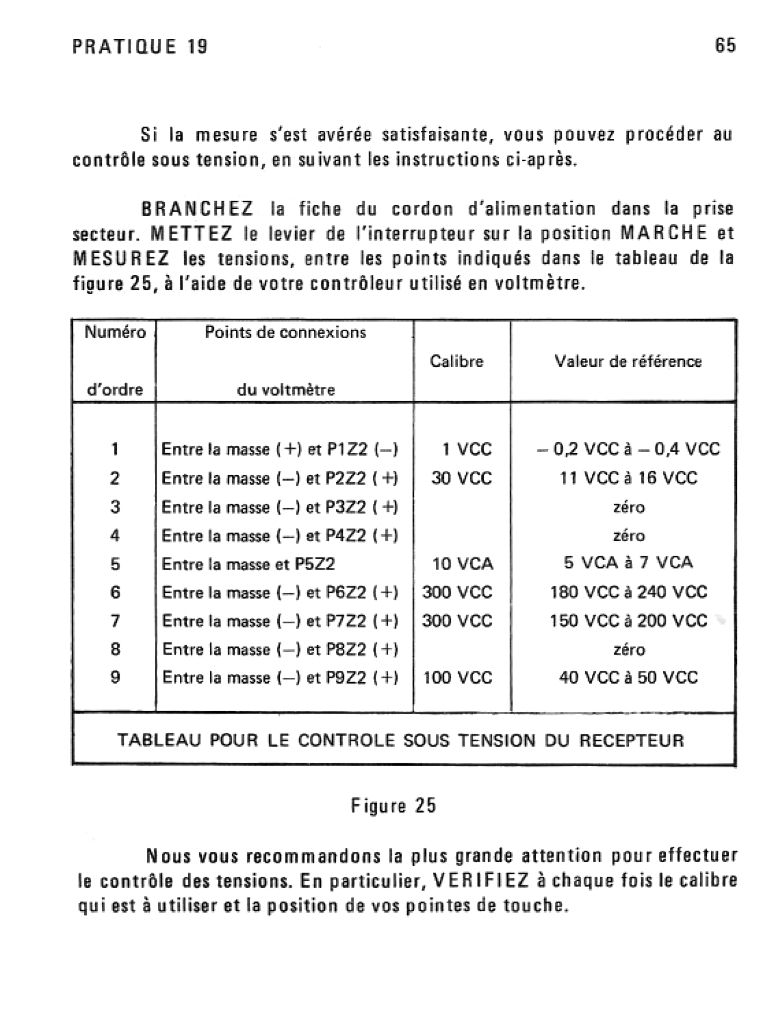 PRATIQUE 19

65

Si la mesure s'est avérée satisfaisante, vous pouvez procéder au contrôle sous tension, en suivant les instructions ci-après.

BRANCHEZ la fiche du cordon d'alimentation dans la prise secteur. METTEZ le levier de l'interrupteur sur la position MARCHE et MESUREZ les tensions, entre les points indiqués dans le tableau de la figure 25, à l'aide de votre contrôleur utilisé en voltmètre.

| Numéro d'ordre | Points de connexions du voltmètre | Calibre | Valeur de référence |
|---|---|---|---|
| 1 | Entre la masse (+) et P1Z2 (–) | 1 VCC | – 0,2 VCC à – 0,4 VCC |
| 2 | Entre la masse (–) et P2Z2 (+) | 30 VCC | 11 VCC à 16 VCC |
| 3 | Entre la masse (–) et P3Z2 (+) | | zéro |
| 4 | Entre la masse (–) et P4Z2 (+) | | zéro |
| 5 | Entre la masse et P5Z2 | 10 VCA | 5 VCA à 7 VCA |
| 6 | Entre la masse (–) et P6Z2 (+) | 300 VCC | 180 VCC à 240 VCC |
| 7 | Entre la masse (–) et P7Z2 (+) | 300 VCC | 150 VCC à 200 VCC |
| 8 | Entre la masse (–) et P8Z2 (+) | | zéro |
| 9 | Entre la masse (–) et P9Z2 (+) | 100 VCC | 40 VCC à 50 VCC |

TABLEAU POUR LE CONTROLE SOUS TENSION DU RECEPTEUR

Figure 25

Nous vous recommandons la plus grande attention pour effectuer le contrôle des tensions. En particulier, VERIFIEZ à chaque fois le calibre qui est à utiliser et la position de vos pointes de touche.